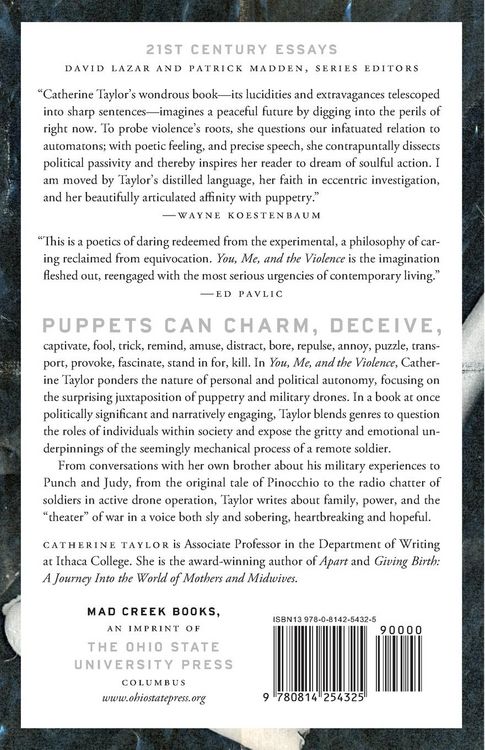 21ST CENTURY ESSAYS
DAVID LAZAR AND PATRICK MADDEN, SERIES EDITORS

"Catherine Taylor's wondrous book—its lucidities and extravagances telescoped into sharp sentences—imagines a peaceful future by digging into the perils of right now. To probe violence's roots, she questions our infatuated relation to automatons; with poetic feeling, and precise speech, she contrapuntally dissects political passivity and thereby inspires her reader to dream of soulful action. I am moved by Taylor's distilled language, her faith in eccentric investigation, and her beautifully articulated affinity with puppetry."
—WAYNE KOESTENBAUM

"This is a poetics of daring redeemed from the experimental, a philosophy of caring reclaimed from equivocation. You, Me, and the Violence is the imagination fleshed out, reengaged with the most serious urgencies of contemporary living."
—ED PAVLIC

PUPPETS CAN CHARM, DECEIVE, captivate, fool, trick, remind, amuse, distract, bore, repulse, annoy, puzzle, transport, provoke, fascinate, stand in for, kill. In You, Me, and the Violence, Catherine Taylor ponders the nature of personal and political autonomy, focusing on the surprising juxtaposition of puppetry and military drones. In a book at once politically significant and narratively engaging, Taylor blends genres to question the roles of individuals within society and expose the gritty and emotional underpinnings of the seemingly mechanical process of a remote soldier.

From conversations with her own brother about his military experiences to Punch and Judy, from the original tale of Pinocchio to the radio chatter of soldiers in active drone operation, Taylor writes about family, power, and the "theater" of war in a voice both sly and sobering, heartbreaking and hopeful.

CATHERINE TAYLOR is Associate Professor in the Department of Writing at Ithaca College. She is the award-winning author of Apart and Giving Birth: A Journey Into the World of Mothers and Midwives.

MAD CREEK BOOKS,
AN IMPRINT OF
THE OHIO STATE
UNIVERSITY PRESS
COLUMBUS
www.ohiostatepress.org

ISBN13 978-0-8142-5432-5
90000
9 780814 254325